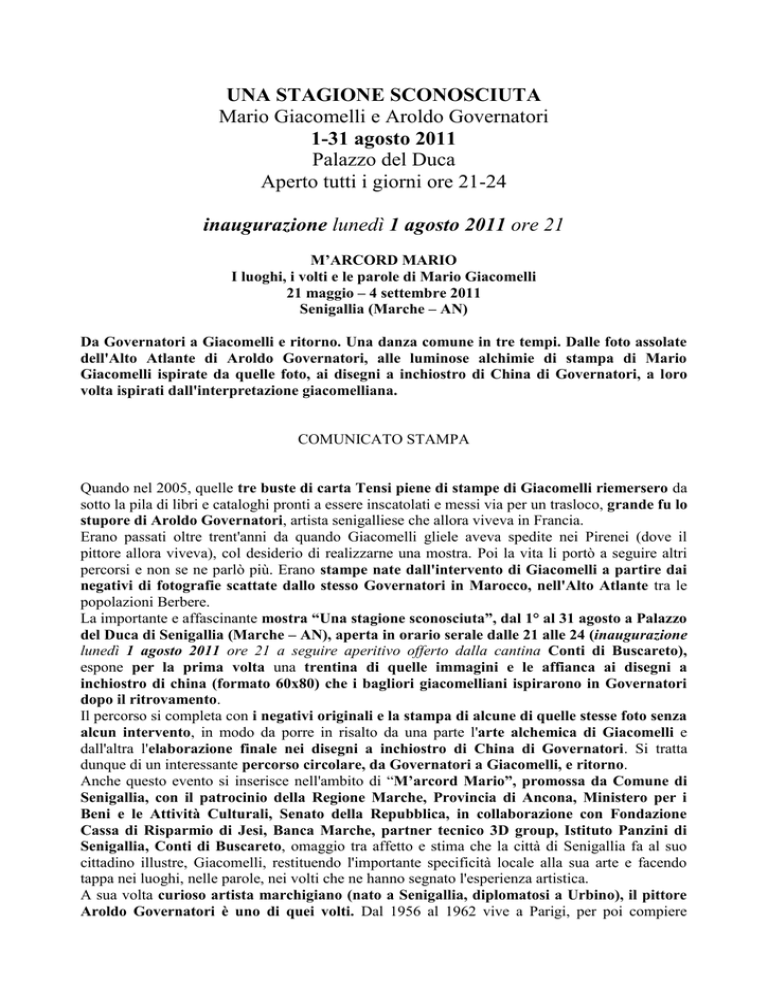 UNA STAGIONE SCONOSCIUTA
Mario Giacomelli e Aroldo Governatori
1-31 agosto 2011
Palazzo del Duca
Aperto tutti i giorni ore 21-24

inaugurazione lunedì 1 agosto 2011 ore 21

M'ARCORD MARIO
I luoghi, i volti e le parole di Mario Giacomelli
21 maggio – 4 settembre 2011
Senigallia (Marche – AN)

Da Governatori a Giacomelli e ritorno. Una danza comune in tre tempi. Dalle foto assolate dell'Alto Atlante di Aroldo Governatori, alle luminose alchimie di stampa di Mario Giacomelli ispirate da quelle foto, ai disegni a inchiostro di China di Governatori, a loro volta ispirati dall'interpretazione giacomelliana.

COMUNICATO STAMPA

Quando nel 2005, quelle tre buste di carta Tensi piene di stampe di Giacomelli riemersero da sotto la pila di libri e cataloghi pronti a essere inscatolati e messi via per un trasloco, grande fu lo stupore di Aroldo Governatori, artista senigalliese che allora viveva in Francia.
Erano passati oltre trent'anni da quando Giacomelli gliele aveva spedite nei Pirenei (dove il pittore allora viveva), col desiderio di realizzarne una mostra. Poi la vita li portò a seguire altri percorsi e non se ne parlò più. Erano stampe nate dall'intervento di Giacomelli a partire dai negativi di fotografie scattate dallo stesso Governatori in Marocco, nell'Alto Atlante tra le popolazioni Berbere.
La importante e affascinante mostra "Una stagione sconosciuta", dal 1° al 31 agosto a Palazzo del Duca di Senigallia (Marche – AN), aperta in orario serale dalle 21 alle 24 (inaugurazione lunedì 1 agosto 2011 ore 21 a seguire aperitivo offerto dalla cantina Conti di Buscareto), espone per la prima volta una trentina di quelle immagini e le affianca ai disegni a inchiostro di china (formato 60x80) che i bagliori giacomelliani ispirarono in Governatori dopo il ritrovamento.
Il percorso si completa con i negativi originali e la stampa di alcune di quelle stesse foto senza alcun intervento, in modo da porre in risalto da una parte l'arte alchemica di Giacomelli e dall'altra l'elaborazione finale nei disegni a inchiostro di China di Governatori. Si tratta dunque di un interessante percorso circolare, da Governatori a Giacomelli, e ritorno.
Anche questo evento si inserisce nell'ambito di "M'arcord Mario", promossa da Comune di Senigallia, con il patrocinio della Regione Marche, Provincia di Ancona, Ministero per i Beni e le Attività Culturali, Senato della Repubblica, in collaborazione con Fondazione Cassa di Risparmio di Jesi, Banca Marche, partner tecnico 3D group, Istituto Panzini di Senigallia, Conti di Buscareto, omaggio tra affetto e stima che la città di Senigallia fa al suo cittadino illustre, Giacomelli, restituendo l'importante specificità locale alla sua arte e facendo tappa nei luoghi, nelle parole, nei volti che ne hanno segnato l'esperienza artistica.
A sua volta curioso artista marchigiano (nato a Senigallia, diplomatosi a Urbino), il pittore Aroldo Governatori è uno di quei volti. Dal 1956 al 1962 vive a Parigi, per poi compiere